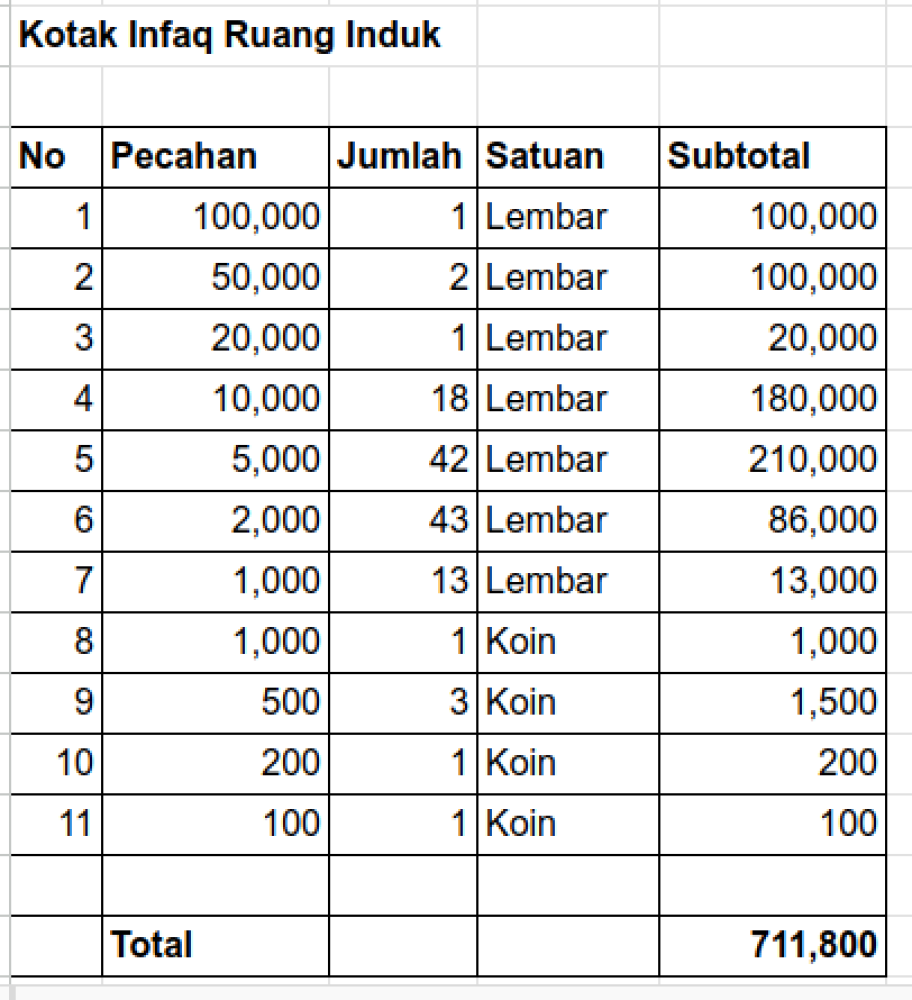 Kotak Infaq Ruang Induk

| No | Pecahan | Jumlah | Satuan | Subtotal |
|---|---|---|---|---|
| 1 | 100,000 | 1 | Lembar | 100,000 |
| 2 | 50,000 | 2 | Lembar | 100,000 |
| 3 | 20,000 | 1 | Lembar | 20,000 |
| 4 | 10,000 | 18 | Lembar | 180,000 |
| 5 | 5,000 | 42 | Lembar | 210,000 |
| 6 | 2,000 | 43 | Lembar | 86,000 |
| 7 | 1,000 | 13 | Lembar | 13,000 |
| 8 | 1,000 | 1 | Koin | 1,000 |
| 9 | 500 | 3 | Koin | 1,500 |
| 10 | 200 | 1 | Koin | 200 |
| 11 | 100 | 1 | Koin | 100 |
| | | | | |
| | Total | | | 711,800 |